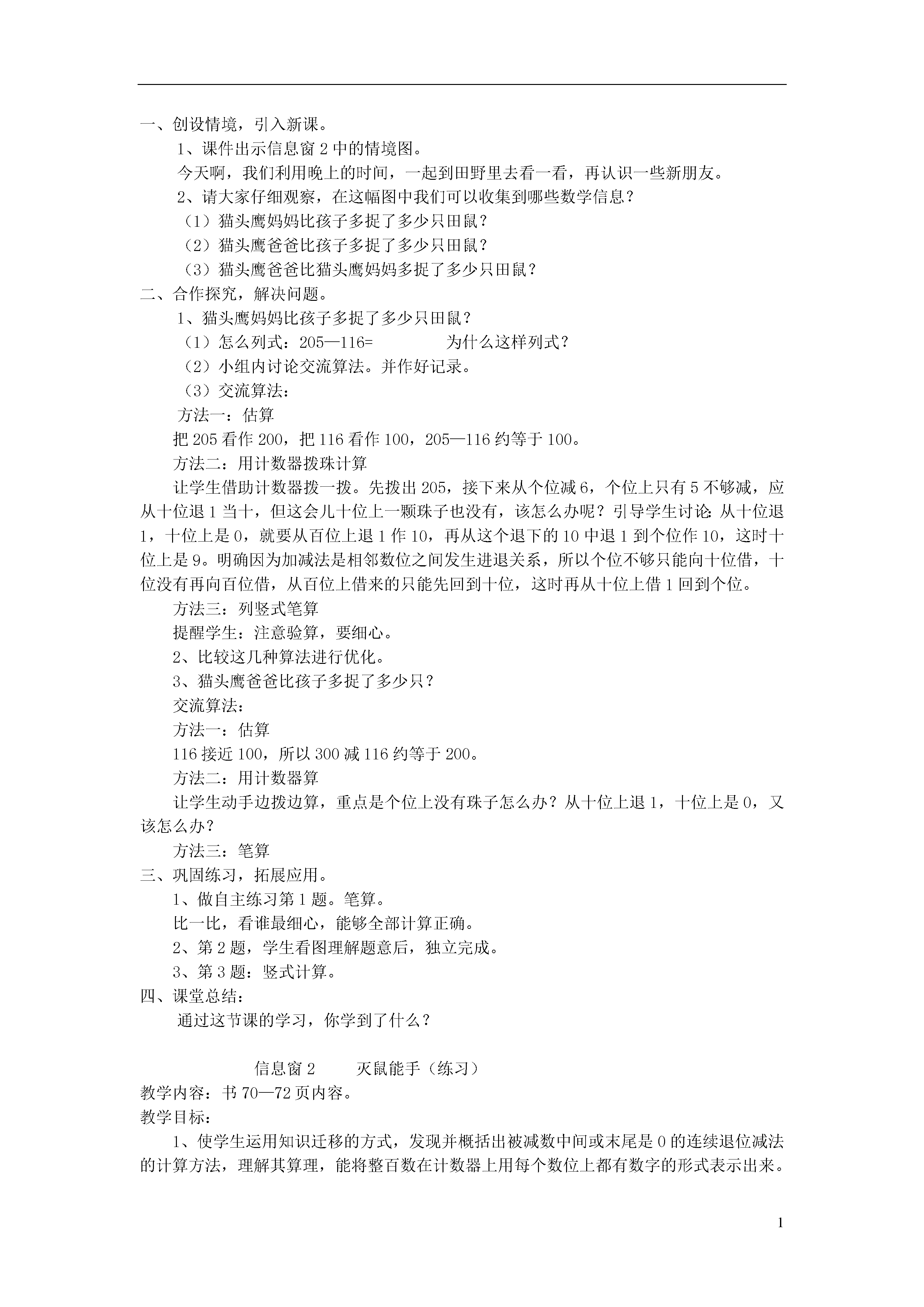 一、创设情境，引入新课。

1、课件出示信息窗 2 中的情境图。

今天啊，我们利用晚上的时间，一起到田野里去看一看，再认识一些新朋友。

2、请大家仔细观察，在这幅图中我们可以收集到哪些数学信息？

（1）猫头鹰妈妈比孩子多捉了多少只田鼠？

（2）猫头鹰爸爸比孩子多捉了多少只田鼠？

（3）猫头鹰爸爸比猫头鹰妈妈多捉了多少只田鼠？

二、合作探究，解决问题。

1、猫头鹰妈妈比孩子多捉了多少只田鼠？

（1）怎么列式：205—116=　　　为什么这样列式？

（2）小组内讨论交流算法。并作好记录。

（3）交流算法：

方法一：估算

把 205 看作 200，把 116 看作 100，205—116 约等于 100。

方法二：用计数器拨珠计算

让学生借助计数器拨一拨。先拨出 205，接下来从个位减 6，个位上只有 5 不够减，应从十位退 1 当十，但这会儿十位上一颗珠子也没有，该怎么办呢？引导学生讨论：从十位退 1，十位上是 0，就要从百位上退 1 作 10，再从这个退下的 10 中退 1 到个位作 10，这时十位上是 9。明确因为加减法是相邻数位之间发生进退关系，所以个位不够只能向十位借，十位没有再向百位借，从百位上借来的只能先回到十位，这时再从十位上借 1 回到个位。

方法三：列竖式笔算

提醒学生：注意验算，要细心。

2、比较这几种算法进行优化。

3、猫头鹰爸爸比孩子多捉了多少只？

交流算法：

方法一：估算

116 接近 100，所以 300 减 116 约等于 200。

方法二：用计数器算

让学生动手边拨边算，重点是个位上没有珠子怎么办？从十位上退 1，十位上是 0，又该怎么办？

方法三：笔算

三、巩固练习，拓展应用。

1、做自主练习第 1 题。笔算。

比一比，看谁最细心，能够全部计算正确。

2、第 2 题，学生看图理解题意后，独立完成。

3、第 3 题：竖式计算。

四、课堂总结：

通过这节课的学习，你学到了什么？

信息窗 2　　灭鼠能手（练习）

教学内容：书 70—72 页内容。

教学目标：

1、使学生运用知识迁移的方式，发现并概括出被减数中间或末尾是 0 的连续退位减法的计算方法，理解其算理，能将整百数在计数器上用每个数位上都有数字的形式表示出来。

1